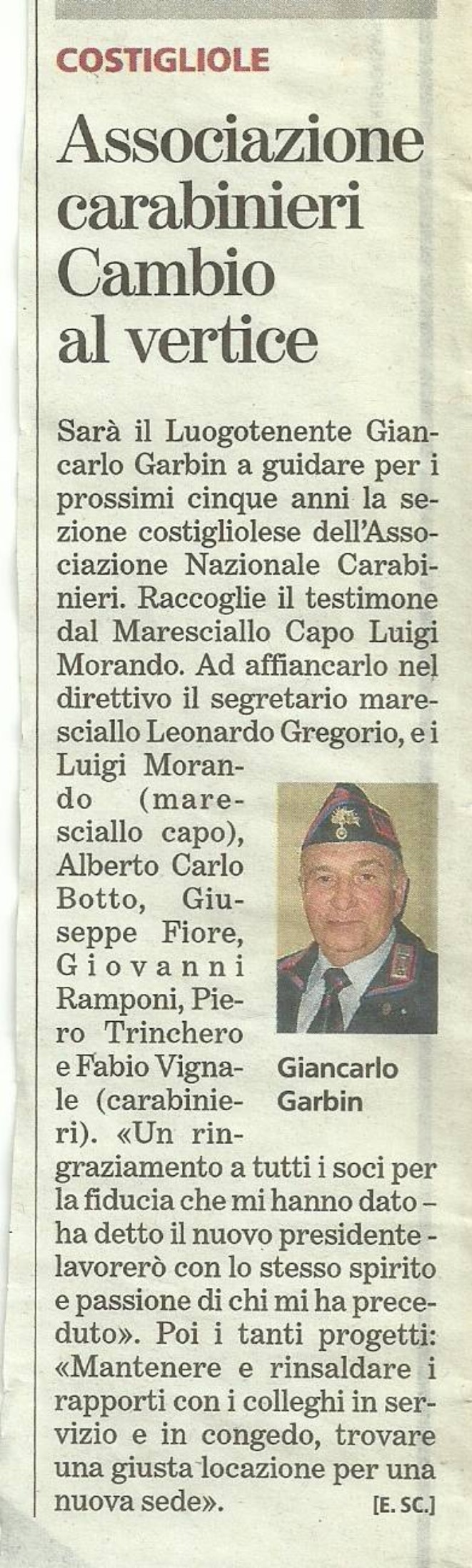 COSTIGLIOLE

Associazione carabinieri Cambio al vertice

Sarà il Luogotenente Giancarlo Garbin a guidare per i prossimi cinque anni la sezione costigliolese dell'Associazione Nazionale Carabinieri. Raccoglie il testimone dal Maresciallo Capo Luigi Morando. Ad affiancarlo nel direttivo il segretario maresciallo Leonardo Gregorio, e i Luigi Morando (maresciallo capo), Alberto Carlo Botto, Giuseppe Fiore, Giovanni Ramponi, Piero Trinchero e Fabio Vignale (carabinieri). «Un ringraziamento a tutti i soci per la fiducia che mi hanno dato – ha detto il nuovo presidente - lavorerò con lo stesso spirito e passione di chi mi ha preceduto». Poi i tanti progetti: «Mantenere e rinsaldare i rapporti con i colleghi in servizio e in congedo, trovare una giusta locazione per una nuova sede». [E. SC.]

Giancarlo Garbin